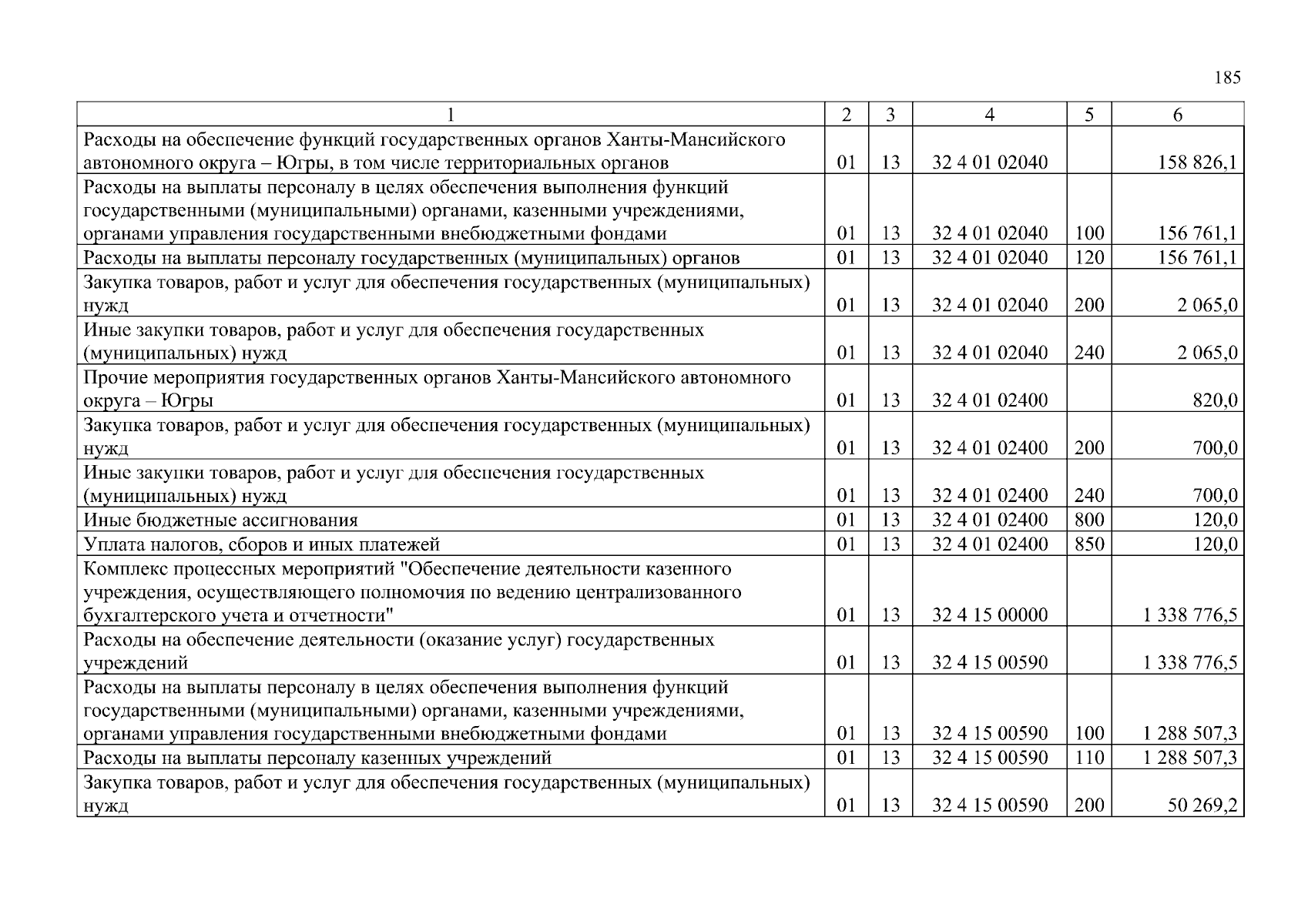 185

| 1 | 2 | 3 | 4 | 5 | 6 |
|---|---|---|---|---|---|
| Расходы на обеспечение функций государственных органов Ханты-Мансийского автономного округа – Югры, в том числе территориальных органов | 01 | 13 | 32 4 01 02040 | | 158 826,1 |
| Расходы на выплаты персоналу в целях обеспечения выполнения функций государственными (муниципальными) органами, казенными учреждениями, органами управления государственными внебюджетными фондами | 01 | 13 | 32 4 01 02040 | 100 | 156 761,1 |
| Расходы на выплаты персоналу государственных (муниципальных) органов | 01 | 13 | 32 4 01 02040 | 120 | 156 761,1 |
| Закупка товаров, работ и услуг для обеспечения государственных (муниципальных) нужд | 01 | 13 | 32 4 01 02040 | 200 | 2 065,0 |
| Иные закупки товаров, работ и услуг для обеспечения государственных (муниципальных) нужд | 01 | 13 | 32 4 01 02040 | 240 | 2 065,0 |
| Прочие мероприятия государственных органов Ханты-Мансийского автономного округа – Югры | 01 | 13 | 32 4 01 02400 | | 820,0 |
| Закупка товаров, работ и услуг для обеспечения государственных (муниципальных) нужд | 01 | 13 | 32 4 01 02400 | 200 | 700,0 |
| Иные закупки товаров, работ и услуг для обеспечения государственных (муниципальных) нужд | 01 | 13 | 32 4 01 02400 | 240 | 700,0 |
| Иные бюджетные ассигнования | 01 | 13 | 32 4 01 02400 | 800 | 120,0 |
| Уплата налогов, сборов и иных платежей | 01 | 13 | 32 4 01 02400 | 850 | 120,0 |
| Комплекс процессных мероприятий "Обеспечение деятельности казенного учреждения, осуществляющего полномочия по ведению централизованного бухгалтерского учета и отчетности" | 01 | 13 | 32 4 15 00000 | | 1 338 776,5 |
| Расходы на обеспечение деятельности (оказание услуг) государственных учреждений | 01 | 13 | 32 4 15 00590 | | 1 338 776,5 |
| Расходы на выплаты персоналу в целях обеспечения выполнения функций государственными (муниципальными) органами, казенными учреждениями, органами управления государственными внебюджетными фондами | 01 | 13 | 32 4 15 00590 | 100 | 1 288 507,3 |
| Расходы на выплаты персоналу казенных учреждений | 01 | 13 | 32 4 15 00590 | 110 | 1 288 507,3 |
| Закупка товаров, работ и услуг для обеспечения государственных (муниципальных) нужд | 01 | 13 | 32 4 15 00590 | 200 | 50 269,2 |